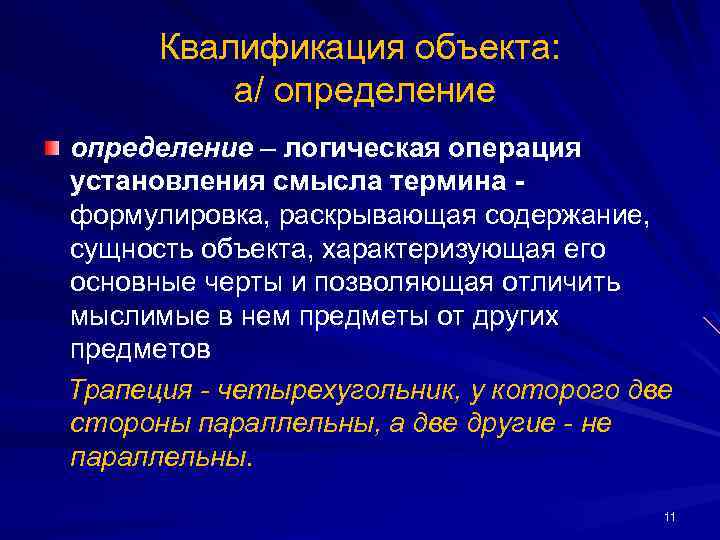 Квалификация объекта:
а/ определение

определение – логическая операция установления смысла термина - формулировка, раскрывающая содержание, сущность объекта, характеризующая его основные черты и позволяющая отличить мыслимые в нем предметы от других предметов

Трапеция - четырехугольник, у которого две стороны параллельны, а две другие - не параллельны.

11